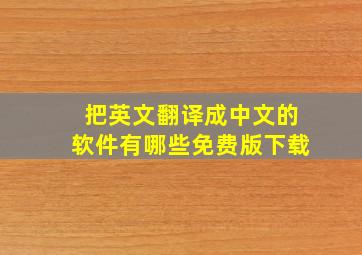 把英文翻译成中文的
软件有哪些免费版下载